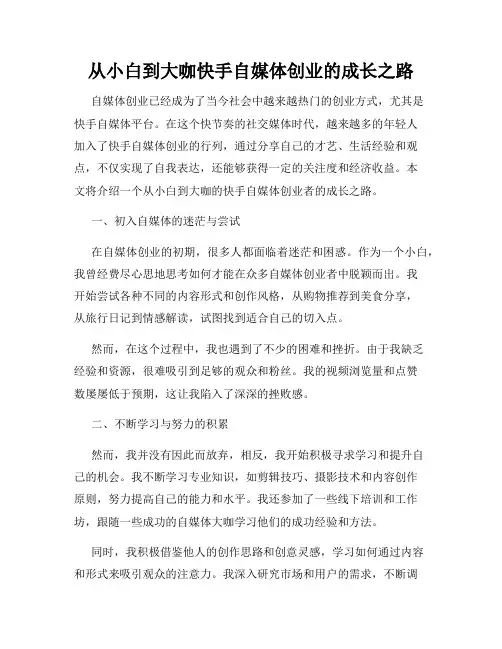 从小白到大咖快手自媒体创业的成长之路

自媒体创业已经成为了当今社会中越来越热门的创业方式，尤其是快手自媒体平台。在这个快节奏的社交媒体时代，越来越多的年轻人加入了快手自媒体创业的行列，通过分享自己的才艺、生活经验和观点，不仅实现了自我表达，还能够获得一定的关注度和经济收益。本文将介绍一个从小白到大咖的快手自媒体创业者的成长之路。

一、初入自媒体的迷茫与尝试

在自媒体创业的初期，很多人都面临着迷茫和困惑。作为一个小白，我曾经费尽心思地思考如何才能在众多自媒体创业者中脱颖而出。我开始尝试各种不同的内容形式和创作风格，从购物推荐到美食分享，从旅行日记到情感解读，试图找到适合自己的切入点。

然而，在这个过程中，我也遇到了不少的困难和挫折。由于我缺乏经验和资源，很难吸引到足够的观众和粉丝。我的视频浏览量和点赞数屡屡低于预期，这让我陷入了深深的挫败感。

二、不断学习与努力的积累

然而，我并没有因此而放弃，相反，我开始积极寻求学习和提升自己的机会。我不断学习专业知识，如剪辑技巧、摄影技术和内容创作原则，努力提高自己的能力和水平。我还参加了一些线下培训和工作坊，跟随一些成功的自媒体大咖学习他们的成功经验和方法。

同时，我积极借鉴他人的创作思路和创意灵感，学习如何通过内容和形式来吸引观众的注意力。我深入研究市场和用户的需求，不断调